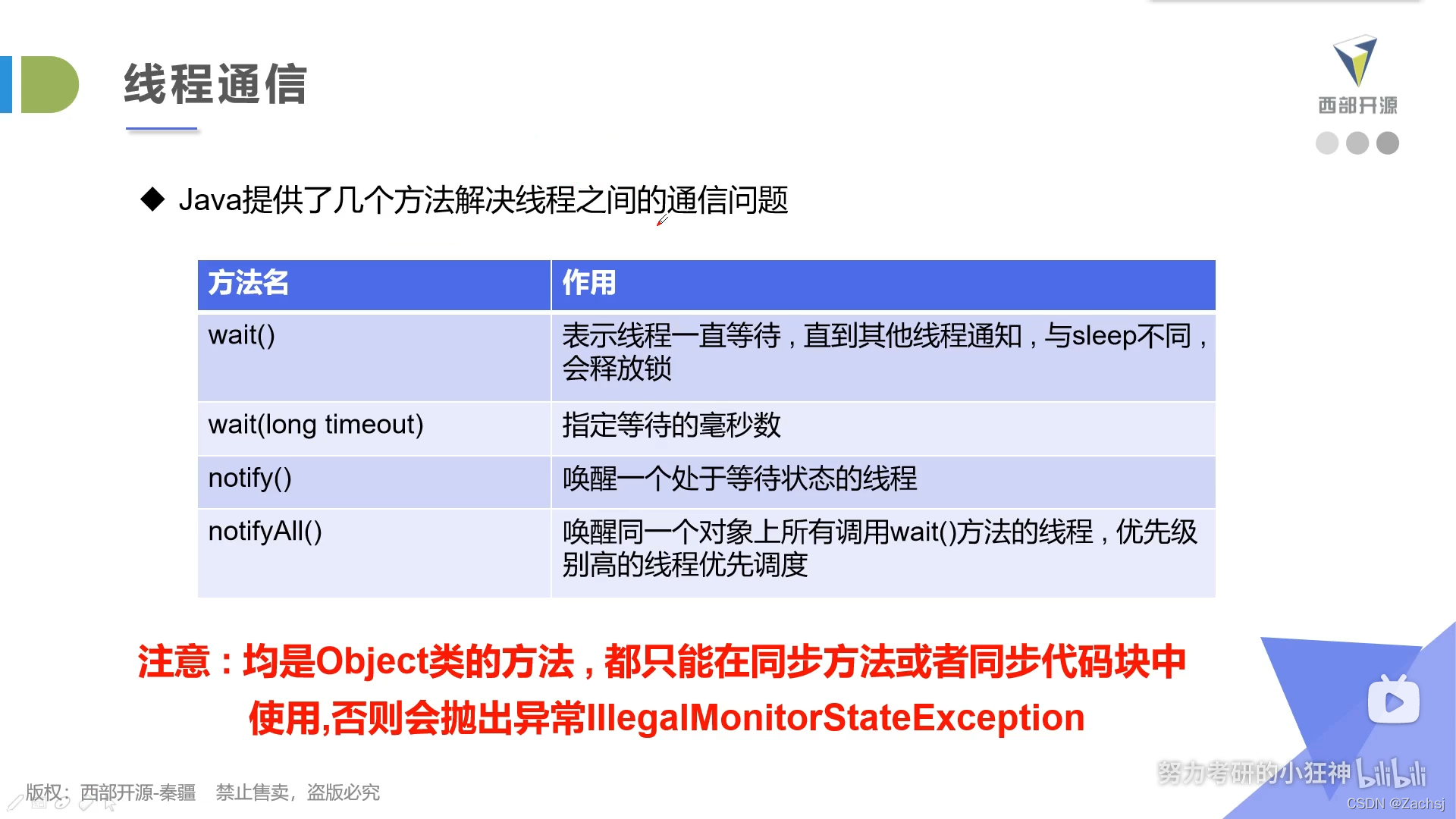 线程通信

西部开源

◆ Java提供了几个方法解决线程之间的通信问题

| 方法名 | 作用 |
|---|---|
| wait() | 表示线程一直等待，直到其他线程通知，与sleep不同，会释放锁 |
| wait(long timeout) | 指定等待的毫秒数 |
| notify() | 唤醒一个处于等待状态的线程 |
| notifyAll() | 唤醒同一个对象上所有调用wait()方法的线程，优先级别高的线程优先调度 |

注意：均是Object类的方法，都只能在同步方法或者同步代码块中使用,否则会抛出异常IllegalMonitorStateException

版权：西部开源-秦疆 禁止售卖，盗版必究

努力考研的小狂神 bilibili
CSDN @Zachsj